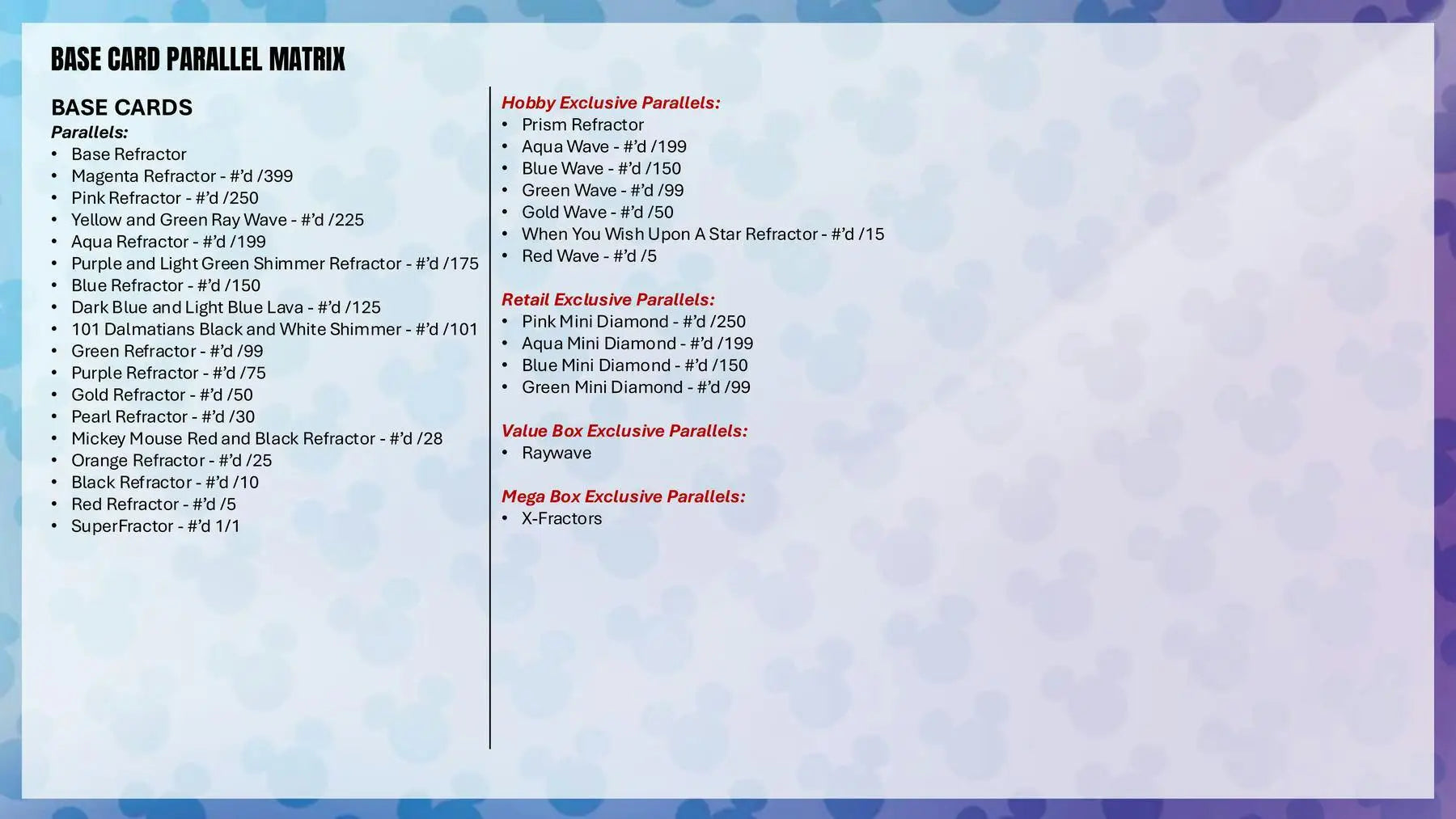 BASE CARD PARALLEL MATRIX

BASE CARDS
Parallels:
• Base Refractor
• Magenta Refractor - #'d /399
• Pink Refractor - #'d /250
• Yellow and Green Ray Wave - #'d /225
• Aqua Refractor - #'d /199
• Purple and Light Green Shimmer Refractor - #'d /175
• Blue Refractor - #'d /150
• Dark Blue and Light Blue Lava - #'d /125
• 101 Dalmatians Black and White Shimmer - #'d /101
• Green Refractor - #'d /99
• Purple Refractor - #'d /75
• Gold Refractor - #'d /50
• Pearl Refractor - #'d /30
• Mickey Mouse Red and Black Refractor - #'d /28
• Orange Refractor - #'d /25
• Black Refractor - #'d /10
• Red Refractor - #'d /5
• SuperFractor - #'d 1/1

Hobby Exclusive Parallels:
• Prism Refractor
• Aqua Wave - #'d /199
• Blue Wave - #'d /150
• Green Wave - #'d /99
• Gold Wave - #'d /50
• When You Wish Upon A Star Refractor - #'d /15
• Red Wave - #'d /5

Retail Exclusive Parallels:
• Pink Mini Diamond - #'d /250
• Aqua Mini Diamond - #'d /199
• Blue Mini Diamond - #'d /150
• Green Mini Diamond - #'d /99

Value Box Exclusive Parallels:
• Raywave

Mega Box Exclusive Parallels:
• X-Fractors